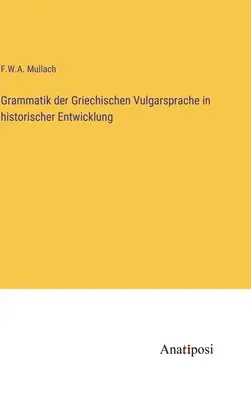 F.W.A. Mullach

Grammatik der Griechischen Vulgarsprache in historischer Entwicklung

Anatiposi